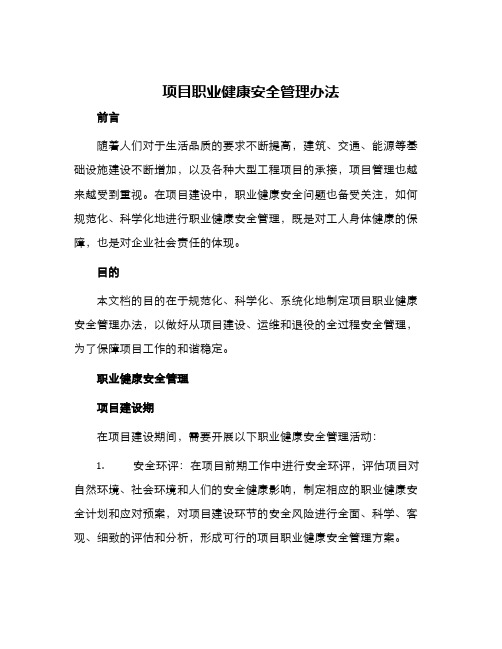 项目职业健康安全管理办法

前言

随着人们对于生活品质的要求不断提高，建筑、交通、能源等基础设施建设不断增加，以及各种大型工程项目的承接，项目管理也越来越受到重视。在项目建设中，职业健康安全问题也备受关注，如何规范化、科学化地进行职业健康安全管理，既是对工人身体健康的保障，也是对企业社会责任的体现。

目的

本文档的目的在于规范化、科学化、系统化地制定项目职业健康安全管理办法，以做好从项目建设、运维和退役的全过程安全管理，为了保障项目工作的和谐稳定。

职业健康安全管理

项目建设期

在项目建设期间，需要开展以下职业健康安全管理活动：

1. 安全环评：在项目前期工作中进行安全环评，评估项目对自然环境、社会环境和人们的安全健康影响，制定相应的职业健康安全计划和应对预案，对项目建设环节的安全风险进行全面、科学、客观、细致的评估和分析，形成可行的项目职业健康安全管理方案。